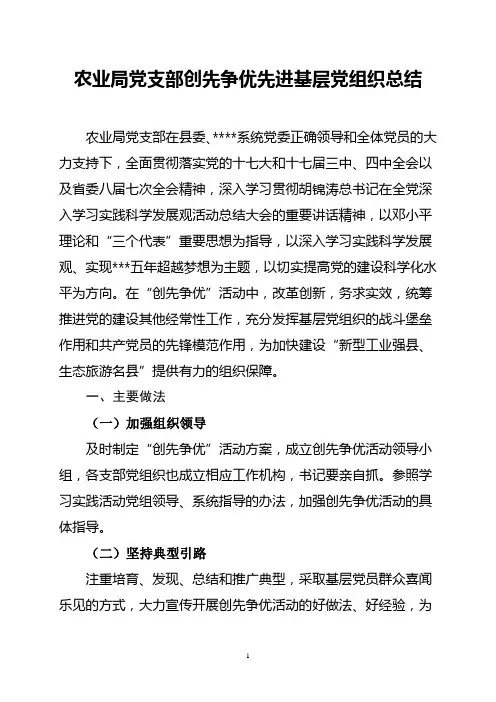 农业局党支部创先争优先进基层党组织总结

农业局党支部在县委、****系统党委正确领导和全体党员的大力支持下，全面贯彻落实党的十七大和十七届三中、四中全会以及省委八届七次全会精神，深入学习贯彻胡锦涛总书记在全党深入学习实践科学发展观活动总结大会的重要讲话精神，以邓小平理论和“三个代表”重要思想为指导，以深入学习实践科学发展观、实现***五年超越梦想为主题，以切实提高党的建设科学化水平为方向。在“创先争优”活动中，改革创新，务求实效，统筹推进党的建设其他经常性工作，充分发挥基层党组织的战斗堡垒作用和共产党员的先锋模范作用，为加快建设“新型工业强县、生态旅游名县”提供有力的组织保障。

一、主要做法

（一）加强组织领导

及时制定“创先争优”活动方案，成立创先争优活动领导小组，各支部党组织也成立相应工作机构，书记要亲自抓。参照学习实践活动党组领导、系统指导的办法，加强创先争优活动的具体指导。

（二）坚持典型引路

注重培育、发现、总结和推广典型，采取基层党员群众喜闻乐见的方式，大力宣传开展创先争优活动的好做法、好经验，为

1